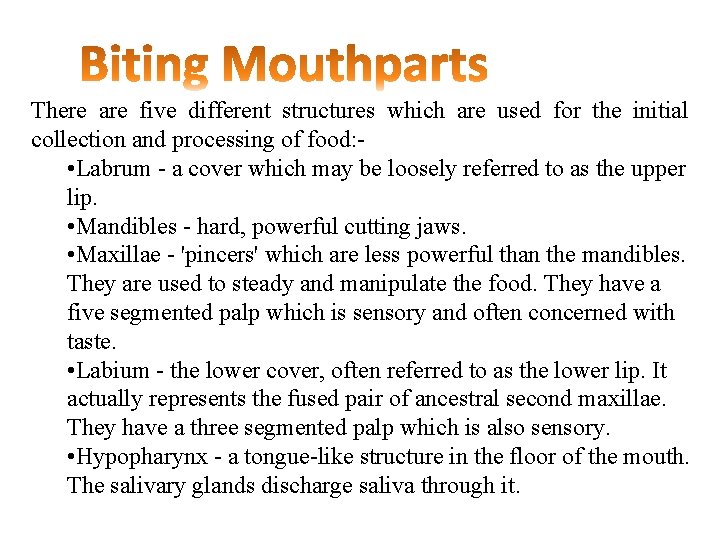 Biting Mouthparts

There are five different structures which are used for the initial collection and processing of food:-

•Labrum - a cover which may be loosely referred to as the upper lip.
•Mandibles - hard, powerful cutting jaws.
•Maxillae - 'pincers' which are less powerful than the mandibles. They are used to steady and manipulate the food. They have a five segmented palp which is sensory and often concerned with taste.
•Labium - the lower cover, often referred to as the lower lip. It actually represents the fused pair of ancestral second maxillae. They have a three segmented palp which is also sensory.
•Hypopharynx - a tongue-like structure in the floor of the mouth. The salivary glands discharge saliva through it.